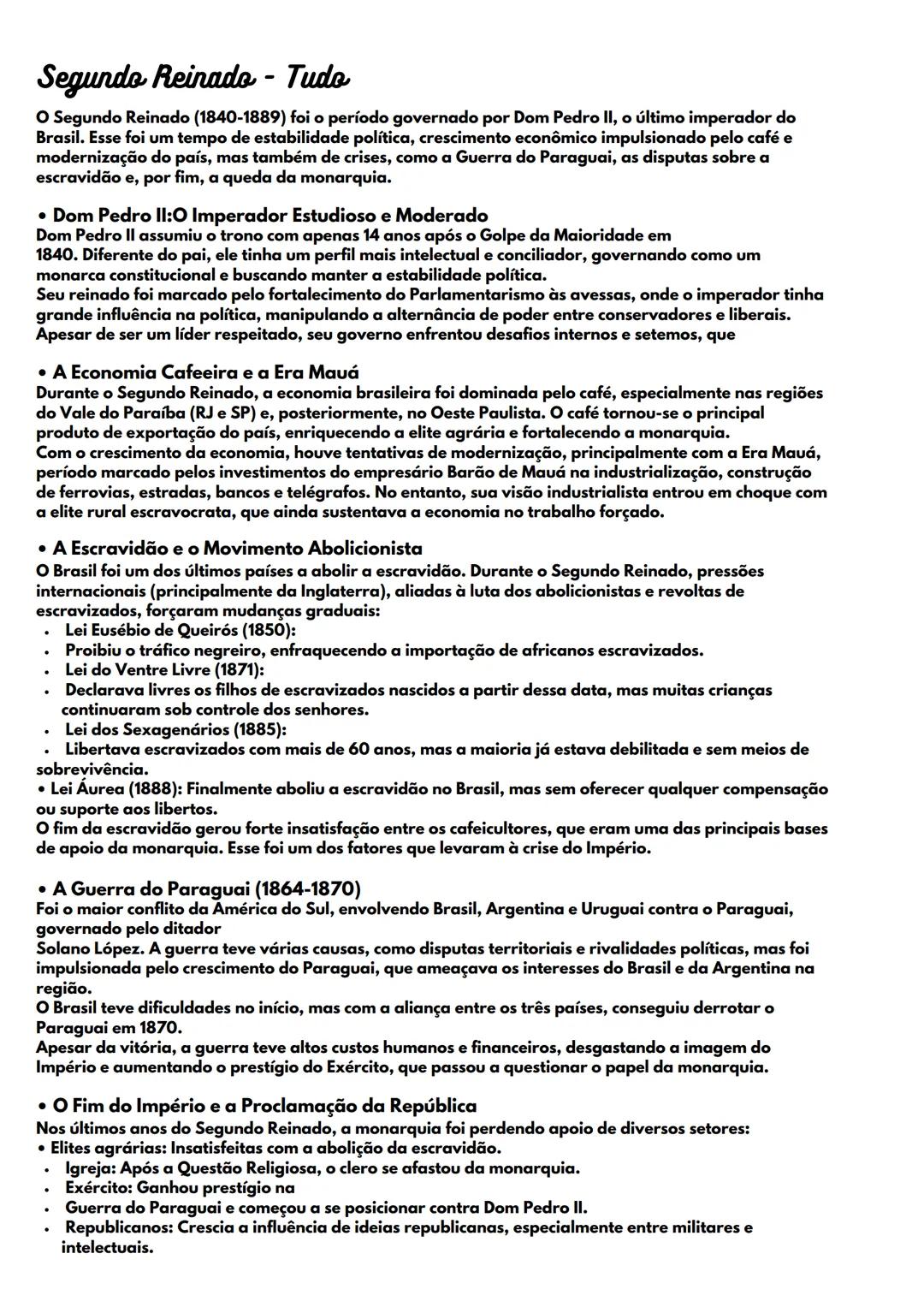 Segundo Reinado - Tudo

O Segundo Reinado (1840-1889) foi o período governado por Dom Pedro II, o último imperador do Brasil. Esse foi um tempo de estabilidade política, crescimento econômico impulsionado pelo café e modernização do país, mas também de crises, como a Guerra do Paraguai, as disputas sobre a escravidão e, por fim, a queda da monarquia.

• Dom Pedro II:O Imperador Estudioso e Moderado
Dom Pedro II assumiu o trono com apenas 14 anos após o Golpe da Maioridade em 1840. Diferente do pai, ele tinha um perfil mais intelectual e conciliador, governando como um monarca constitucional e buscando manter a estabilidade política.
Seu reinado foi marcado pelo fortalecimento do Parlamentarismo às avessas, onde o imperador tinha grande influência na política, manipulando a alternância de poder entre conservadores e liberais.
Apesar de ser um líder respeitado, seu governo enfrentou desafios internos e setemos, que

• A Economia Cafeeira e a Era Mauá
Durante o Segundo Reinado, a economia brasileira foi dominada pelo café, especialmente nas regiões do Vale do Paraíba (RJ e SP) e, posteriormente, no Oeste Paulista. O café tornou-se o principal produto de exportação do país, enriquecendo a elite agrária e fortalecendo a monarquia.
Com o crescimento da economia, houve tentativas de modernização, principalmente com a Era Mauá, período marcado pelos investimentos do empresário Barão de Mauá na industrialização, construção de ferrovias, estradas, bancos e telégrafos. No entanto, sua visão industrialista entrou em choque com a elite rural escravocrata, que ainda sustentava a economia no trabalho forçado.

• A Escravidão e o Movimento Abolicionista
O Brasil foi um dos últimos países a abolir a escravidão. Durante o Segundo Reinado, pressões internacionais (principalmente da Inglaterra), aliadas à luta dos abolicionistas e revoltas de escravizados, forçaram mudanças graduais:
• Lei Eusébio de Queirós (1850):
• Proibiu o tráfico negreiro, enfraquecendo a importação de africanos escravizados.
• Lei do Ventre Livre (1871):
• Declarava livres os filhos de escravizados nascidos a partir dessa data, mas muitas crianças continuaram sob controle dos senhores.
• Lei dos Sexagenários (1885):
• Libertava escravizados com mais de 60 anos, mas a maioria já estava debilitada e sem meios de sobrevivência.
• Lei Áurea (1888): Finalmente aboliu a escravidão no Brasil, mas sem oferecer qualquer compensação ou suporte aos libertos.
O fim da escravidão gerou forte insatisfação entre os cafeicultores, que eram uma das principais bases de apoio da monarquia. Esse foi um dos fatores que levaram à crise do Império.

• A Guerra do Paraguai (1864-1870)
Foi o maior conflito da América do Sul, envolvendo Brasil, Argentina e Uruguai contra o Paraguai, governado pelo ditador
Solano López. A guerra teve várias causas, como disputas territoriais e rivalidades políticas, mas foi impulsionada pelo crescimento do Paraguai, que ameaçava os interesses do Brasil e da Argentina na região.
O Brasil teve dificuldades no início, mas com a aliança entre os três países, conseguiu derrotar o Paraguai em 1870.
Apesar da vitória, a guerra teve altos custos humanos e financeiros, desgastando a imagem do Império e aumentando o prestígio do Exército, que passou a questionar o papel da monarquia.

• O Fim do Império e a Proclamação da República
Nos últimos anos do Segundo Reinado, a monarquia foi perdendo apoio de diversos setores:
• Elites agrárias: Insatisfeitas com a abolição da escravidão.
• Igreja: Após a Questão Religiosa, o clero se afastou da monarquia.
• Exército: Ganhou prestígio na
• Guerra do Paraguai e começou a se posicionar contra Dom Pedro II.
• Republicanos: Crescia a influência de ideias republicanas, especialmente entre militares e intelectuais.